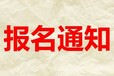 报名通知